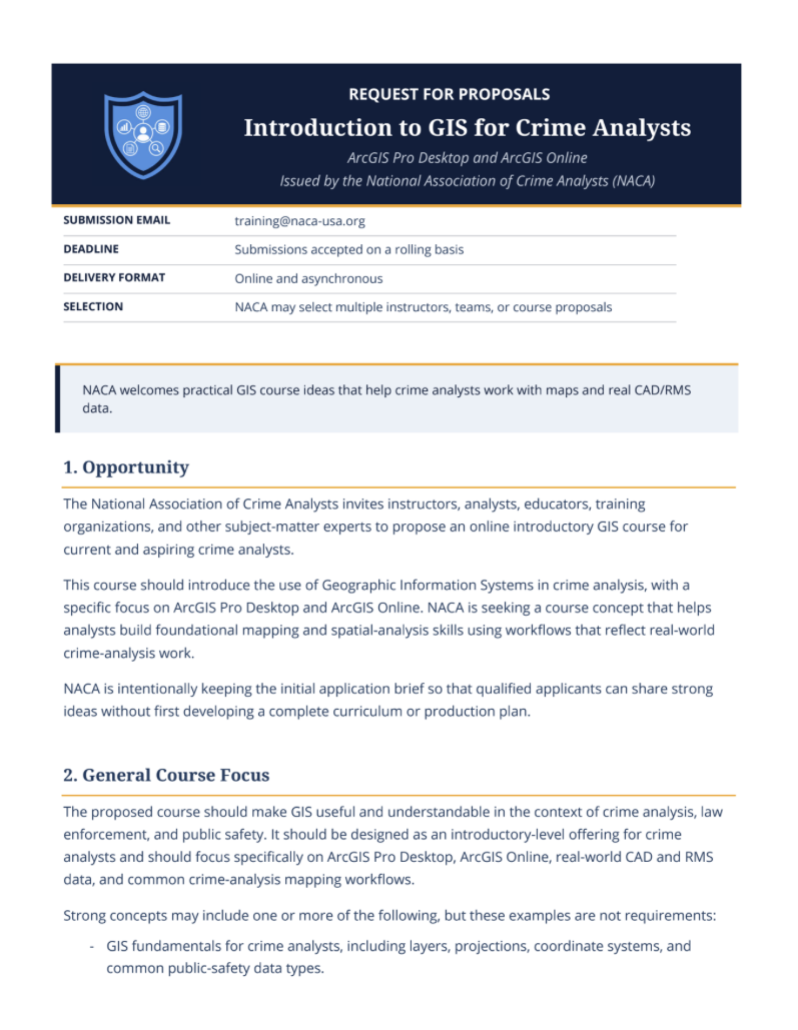 REQUEST FOR PROPOSALS

Introduction to GIS for Crime Analysts

ArcGIS Pro Desktop and ArcGIS Online

Issued by the National Association of Crime Analysts (NACA)

SUBMISSION EMAIL training@naca-usa.org

DEADLINE Submissions accepted on a rolling basis

DELIVERY FORMAT Online and asynchronous

SELECTION NACA may select multiple instructors, teams, or course proposals

NACA welcomes practical GIS course ideas that help crime analysts work with maps and real CAD/RMS data.

1. Opportunity

The National Association of Crime Analysts invites instructors, analysts, educators, training organizations, and other subject-matter experts to propose an online introductory GIS course for current and aspiring crime analysts.

This course should introduce the use of Geographic Information Systems in crime analysis, with a specific focus on ArcGIS Pro Desktop and ArcGIS Online. NACA is seeking a course concept that helps analysts build foundational mapping and spatial-analysis skills using workflows that reflect real-world crime-analysis work.

NACA is intentionally keeping the initial application brief so that qualified applicants can share strong ideas without first developing a complete curriculum or production plan.

2. General Course Focus

The proposed course should make GIS useful and understandable in the context of crime analysis, law enforcement, and public safety. It should be designed as an introductory-level offering for crime analysts and should focus specifically on ArcGIS Pro Desktop, ArcGIS Online, real-world CAD and RMS data, and common crime-analysis mapping workflows.

Strong concepts may include one or more of the following, but these examples are not requirements:

- GIS fundamentals for crime analysts, including layers, projections, coordinate systems, and common public-safety data types.